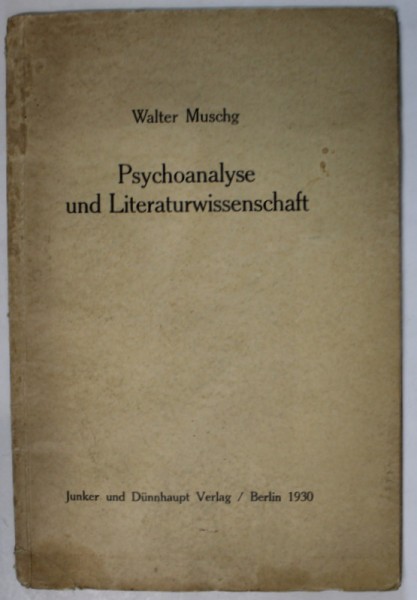 Walter Muschg

Psychoanalyse und Literaturwissenschaft

Junker und Dünnhaupt Verlag / Berlin 1930